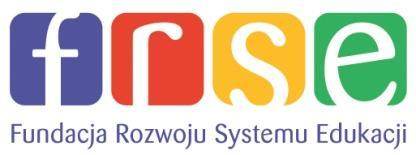 frse

Fundacja Rozwoju Systemu Edukacji